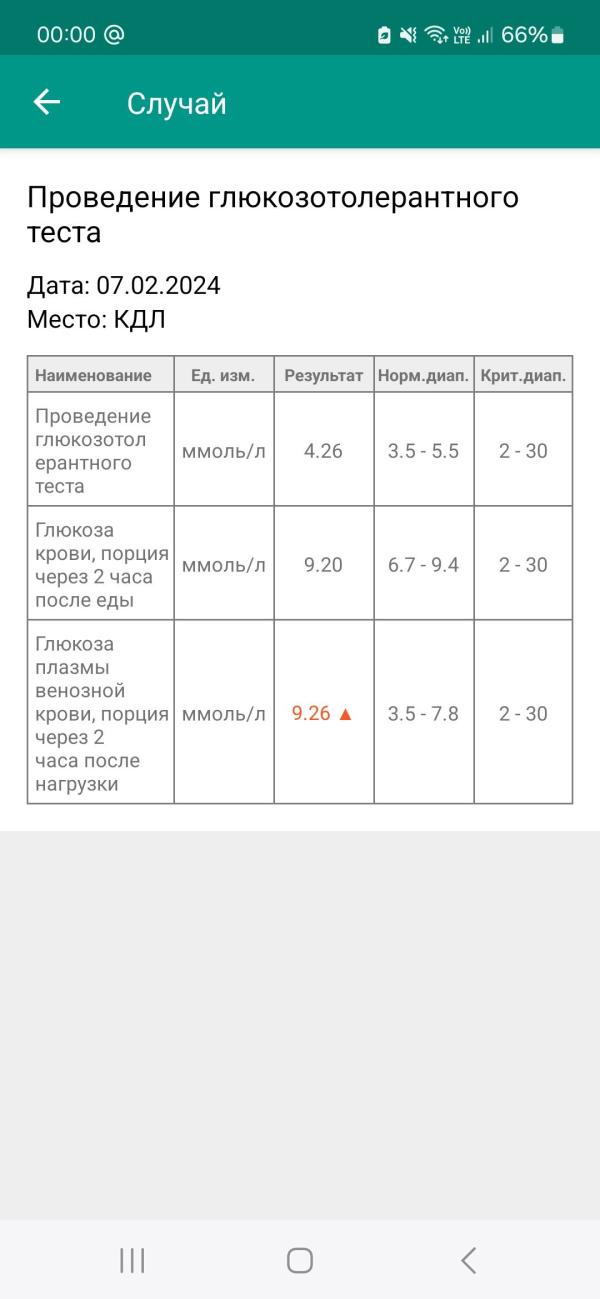 00:00 @ 66%

Случай

Проведение глюкозотолерантного теста

Дата: 07.02.2024
Место: КДЛ

| Наименование | Ед. изм. | Результат | Норм.диап. | Крит.диап. |
|---|---|---|---|---|
| Проведение глюкозотолерантного теста | ммоль/л | 4.26 | 3.5 - 5.5 | 2 - 30 |
| Глюкоза крови, порция через 2 часа после еды | ммоль/л | 9.20 | 6.7 - 9.4 | 2 - 30 |
| Глюкоза плазмы венозной крови, порция через 2 часа после нагрузки | ммоль/л | 9.26 ▲ | 3.5 - 7.8 | 2 - 30 |